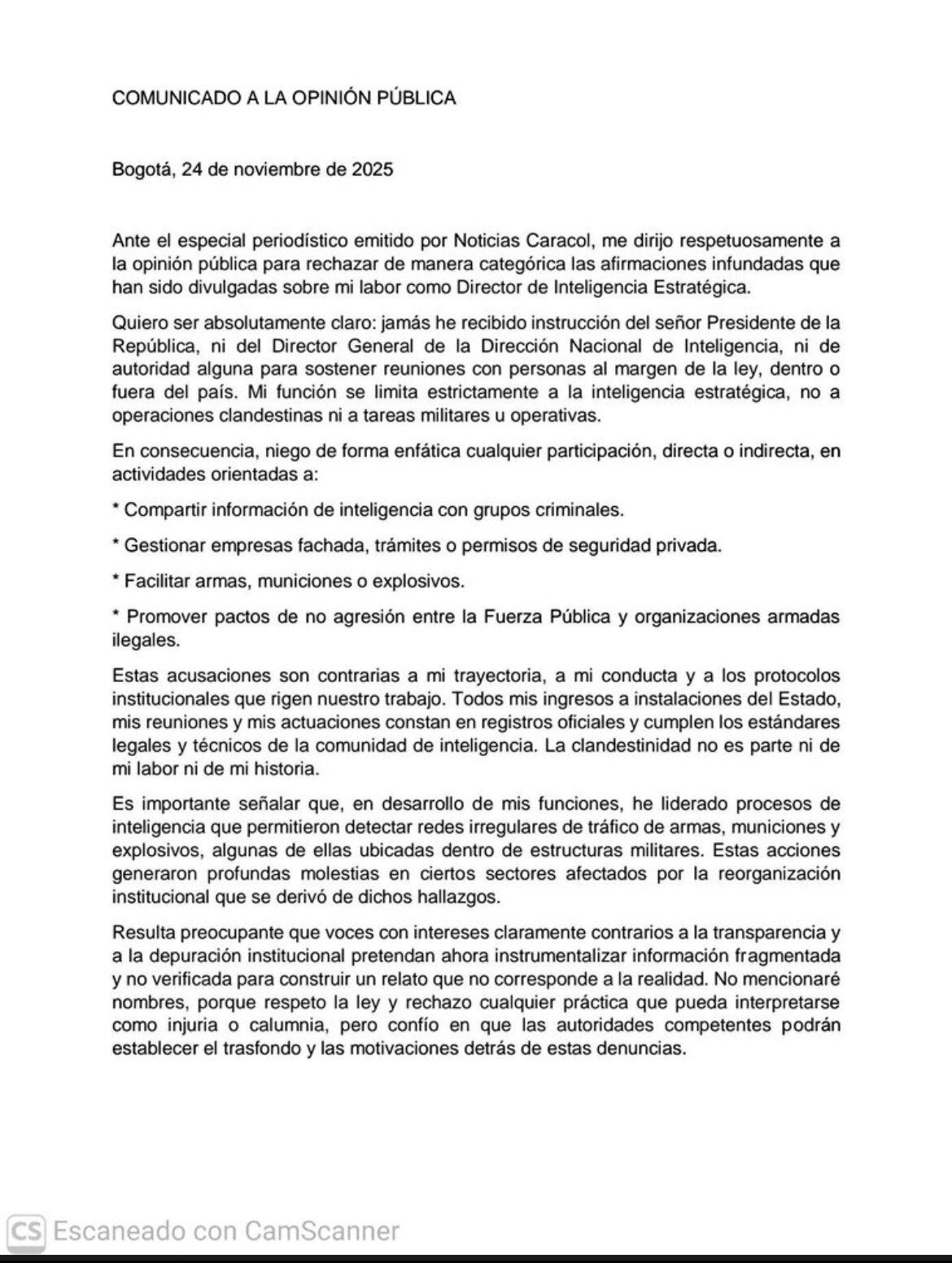 COMUNICADO A LA OPINIÓN PÚBLICA

Bogotá, 24 de noviembre de 2025

Ante el especial periodístico emitido por Noticias Caracol, me dirijo respetuosamente a la opinión pública para rechazar de manera categórica las afirmaciones infundadas que han sido divulgadas sobre mi labor como Director de Inteligencia Estratégica.

Quiero ser absolutamente claro: jamás he recibido instrucción del señor Presidente de la República, ni del Director General de la Dirección Nacional de Inteligencia, ni de autoridad alguna para sostener reuniones con personas al margen de la ley, dentro o fuera del país. Mi función se limita estrictamente a la inteligencia estratégica, no a operaciones clandestinas ni a tareas militares u operativas.

En consecuencia, niego de forma enfática cualquier participación, directa o indirecta, en actividades orientadas a:

* Compartir información de inteligencia con grupos criminales.

* Gestionar empresas fachada, trámites o permisos de seguridad privada.

* Facilitar armas, municiones o explosivos.

* Promover pactos de no agresión entre la Fuerza Pública y organizaciones armadas ilegales.

Estas acusaciones son contrarias a mi trayectoria, a mi conducta y a los protocolos institucionales que rigen nuestro trabajo. Todos mis ingresos a instalaciones del Estado, mis reuniones y mis actuaciones constan en registros oficiales y cumplen los estándares legales y técnicos de la comunidad de inteligencia. La clandestinidad no es parte ni de mi labor ni de mi historia.

Es importante señalar que, en desarrollo de mis funciones, he liderado procesos de inteligencia que permitieron detectar redes irregulares de tráfico de armas, municiones y explosivos, algunas de ellas ubicadas dentro de estructuras militares. Estas acciones generaron profundas molestias en ciertos sectores afectados por la reorganización institucional que se derivó de dichos hallazgos.

Resulta preocupante que voces con intereses claramente contrarios a la transparencia y a la depuración institucional pretendan ahora instrumentalizar información fragmentada y no verificada para construir un relato que no corresponde a la realidad. No mencionaré nombres, porque respeto la ley y rechazo cualquier práctica que pueda interpretarse como injuria o calumnia, pero confío en que las autoridades competentes podrán establecer el trasfondo y las motivaciones detrás de estas denuncias.

CS Escaneado con CamScanner